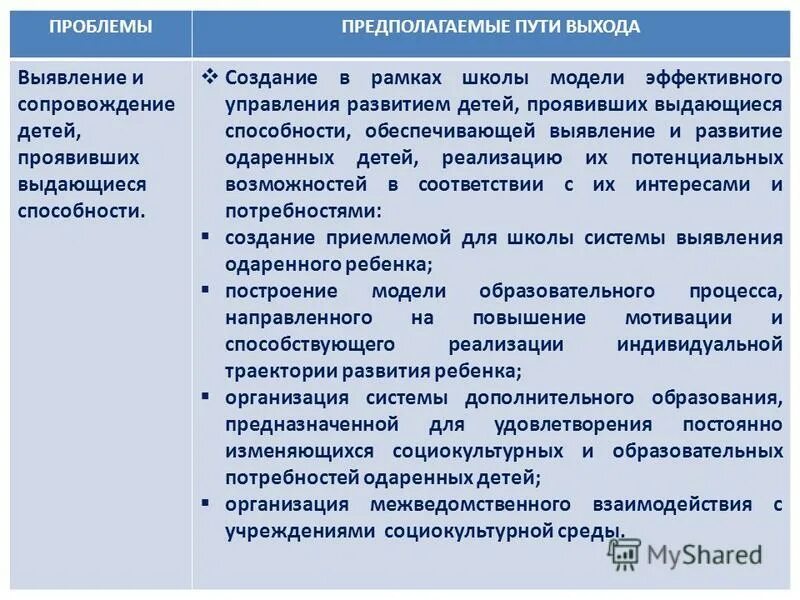 | ПРОБЛЕМЫ | ПРЕДПОЛАГАЕМЫЕ ПУТИ ВЫХОДА |
|---|---|
| Выявление и сопровождение детей, проявивших выдающиеся способности. | ❖ Создание в рамках школы модели эффективного управления развитием детей, проявивших выдающиеся способности, обеспечивающей выявление и развитие одаренных детей, реализацию их потенциальных возможностей в соответствии с их интересами и потребностями: ▪ создание приемлемой для школы системы выявления одаренного ребенка; ▪ построение модели образовательного процесса, направленного на повышение мотивации и способствующего реализации индивидуальной траектории развития ребенка; ▪ организация системы дополнительного образования, предназначенной для удовлетворения постоянно изменяющихся социокультурных и образовательных потребностей одаренных детей; ▪ организация межведомственного взаимодействия с учреждениями социокультурной среды. |

MyShared